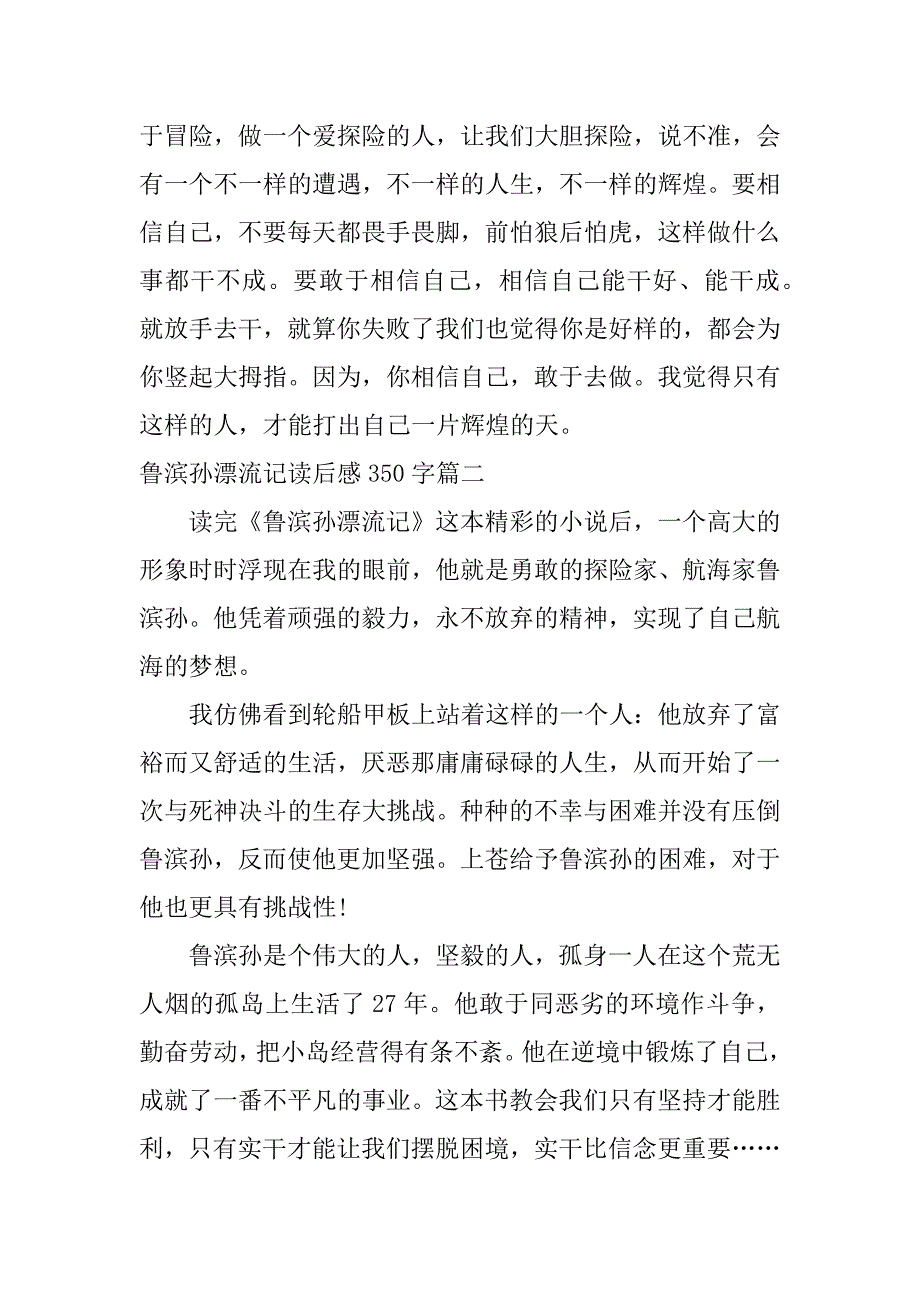 于冒险，做一个爱探险的人，让我们大胆探险，说不准，会有一个不一样的遭遇，不一样的人生，不一样的辉煌。要相信自己，不要每天都畏手畏脚，前怕狼后怕虎，这样做什么事都干不成。要敢于相信自己，相信自己能干好、能干成。就放手去干，就算你失败了我们也觉得你是好样的，都会为你竖起大拇指。因为，你相信自己，敢于去做。我觉得只有这样的人，才能打出自己一片辉煌的天。

鲁滨孙漂流记读后感 350 字篇二

读完《鲁滨孙漂流记》这本精彩的小说后，一个高大的形象时时浮现在我的眼前，他就是勇敢的探险家、航海家鲁滨孙。他凭着顽强的毅力，永不放弃的精神，实现了自己航海的梦想。

我仿佛看到轮船甲板上站着这样的一个人：他放弃了富裕而又舒适的生活，厌恶那庸庸碌碌的人生，从而开始了一次与死神决斗的生存大挑战。种种的不幸与困难并没有压倒鲁滨孙，反而使他更加坚强。上苍给予鲁滨孙的困难，对于他也更具有挑战性!

鲁滨孙是个伟大的人，坚毅的人，孤身一人在这个荒无人烟的孤岛上生活了 27 年。他敢于同恶劣的环境作斗争，勤奋劳动，把小岛经营得有条不紊。他在逆境中锻炼了自己，成就了一番不平凡的事业。这本书教会我们只有坚持才能胜利，只有实干才能让我们摆脱困境，实干比信念更重要……